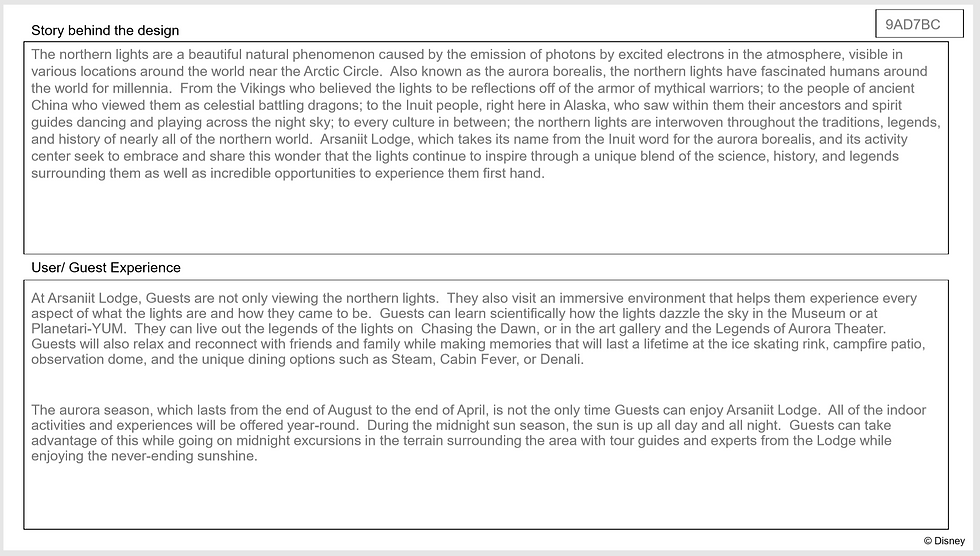 Story behind the design

9AD7BC

The northern lights are a beautiful natural phenomenon caused by the emission of photons by excited electrons in the atmosphere, visible in various locations around the world near the Arctic Circle. Also known as the aurora borealis, the northern lights have fascinated humans around the world for millennia. From the Vikings who believed the lights to be reflections off of the armor of mythical warriors; to the people of ancient China who viewed them as celestial battling dragons; to the Inuit people, right here in Alaska, who saw within them their ancestors and spirit guides dancing and playing across the night sky; to every culture in between; the northern lights are interwoven throughout the traditions, legends, and history of nearly all of the northern world. Arsaniit Lodge, which takes its name from the Inuit word for the aurora borealis, and its activity center seek to embrace and share this wonder that the lights continue to inspire through a unique blend of the science, history, and legends surrounding them as well as incredible opportunities to experience them first hand.

User/ Guest Experience

At Arsaniit Lodge, Guests are not only viewing the northern lights. They also visit an immersive environment that helps them experience every aspect of what the lights are and how they came to be. Guests can learn scientifically how the lights dazzle the sky in the Museum or at Planetari-YUM. They can live out the legends of the lights on Chasing the Dawn, or in the art gallery and the Legends of Aurora Theater. Guests will also relax and reconnect with friends and family while making memories that will last a lifetime at the ice skating rink, campfire patio, observation dome, and the unique dining options such as Steam, Cabin Fever, or Denali.

The aurora season, which lasts from the end of August to the end of April, is not the only time Guests can enjoy Arsaniit Lodge. All of the indoor activities and experiences will be offered year-round. During the midnight sun season, the sun is up all day and all night. Guests can take advantage of this while going on midnight excursions in the terrain surrounding the area with tour guides and experts from the Lodge while enjoying the never-ending sunshine.

© Disney